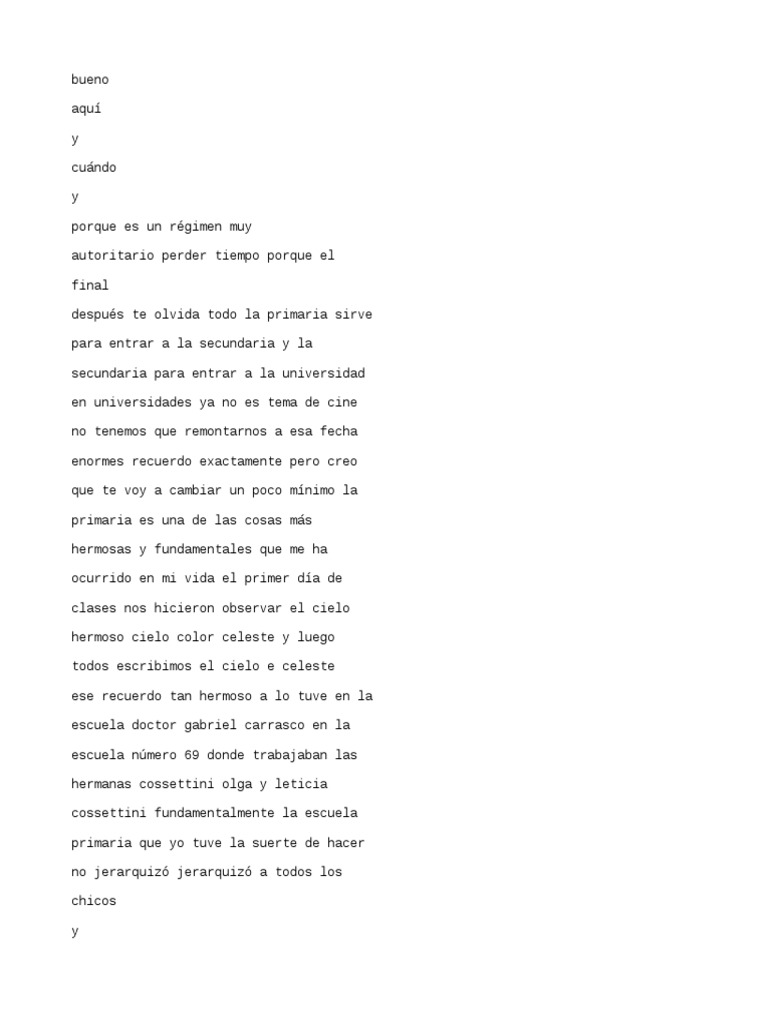 bueno

aquí

y

cuándo

y

porque es un régimen muy

autoritario perder tiempo porque el

final

después te olvida todo la primaria sirve

para entrar a la secundaria y la

secundaria para entrar a la universidad

en universidades ya no es tema de cine

no tenemos que remontarnos a esa fecha

enormes recuerdo exactamente pero creo

que te voy a cambiar un poco mínimo la

primaria es una de las cosas más

hermosas y fundamentales que me ha

ocurrido en mi vida el primer día de

clases nos hicieron observar el cielo

hermoso cielo color celeste y luego

todos escribimos el cielo e celeste

ese recuerdo tan hermoso a lo tuve en la

escuela doctor gabriel carrasco en la

escuela número 69 donde trabajaban las

hermanas cossettini olga y leticia

cossettini fundamentalmente la escuela

primaria que yo tuve la suerte de hacer

no jerarquizó jerarquizó a todos los

chicos

y